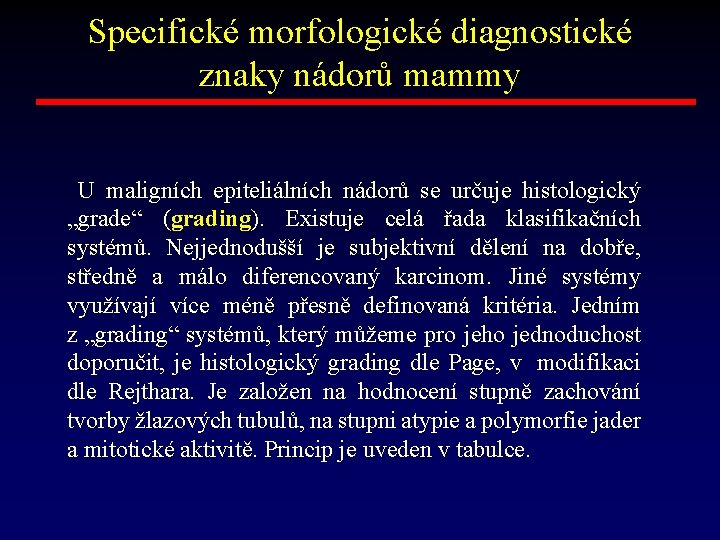 Specifické morfologické diagnostické znaky nádorů mammy

U maligních epiteliálních nádorů se určuje histologický „grade“ (grading). Existuje celá řada klasifikačních systémů. Nejjednodušší je subjektivní dělení na dobře, středně a málo diferencovaný karcinom. Jiné systémy využívají více méně přesně definovaná kritéria. Jedním z „grading“ systémů, který můžeme pro jeho jednoduchost doporučit, je histologický grading dle Page, v modifikaci dle Rejthara. Je založen na hodnocení stupně zachování tvorby žlazových tubulů, na stupni atypie a polymorfie jader a mitotické aktivitě. Princip je uveden v tabulce.